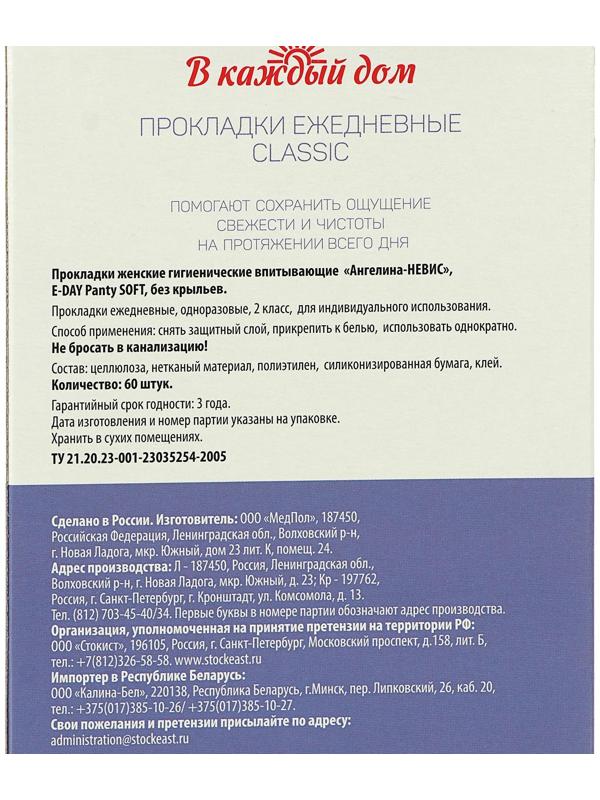 В каждый дом

ПРОКЛАДКИ ЕЖЕДНЕВНЫЕ
CLASSIC

ПОМОГАЮТ СОХРАНИТЬ ОЩУЩЕНИЕ
СВЕЖЕСТИ И ЧИСТОТЫ
НА ПРОТЯЖЕНИИ ВСЕГО ДНЯ

Прокладки женские гигиенические впитывающие «Ангелина-НЕВИС», E-DAY Panty SOFT, без крыльев.

Прокладки ежедневные, одноразовые, 2 класс, для индивидуального использования.

Способ применения: снять защитный слой, прикрепить к белью, использовать однократно.
Не бросать в канализацию!

Состав: целлюлоза, нетканый материал, полиэтилен, силиконизированная бумага, клей.
Количество: 60 штук.

Гарантийный срок годности: 3 года.
Дата изготовления и номер партии указаны на упаковке.
Хранить в сухих помещениях.
ТУ 21.20.23-001-23035254-2005

Сделано в России. Изготовитель: ООО «МедПол», 187450, Российская Федерация, Ленинградская обл., Волховский р-н, г. Новая Ладога, мкр. Южный, дом 23 лит. К, помещ. 24.
Адрес производства: Л - 187450, Россия, Ленинградская обл., Волховский р-н, г. Новая Ладога, мкр. Южный, д. 23; Кр - 197762, Россия, г. Санкт-Петербург, г. Кронштадт, ул. Комсомола, д. 13.
Тел. (812) 703-45-40/34. Первые буквы в номере партии обозначают адрес производства.
Организация, уполномоченная на принятие претензии на территории РФ: ООО «Стокист», 196105, Россия, г. Санкт-Петербург, Московский проспект, д.158, лит. Б, тел.: +7(812)326-58-58. www.stockeast.ru
Импортер в Республике Беларусь:
ООО «Калина-Бел», 220138, Республика Беларусь, г.Минск, пер. Липковский, 26, каб. 20, тел.: +375(017)385-10-26/ +375(017)385-10-27.
Свои пожелания и претензии присылайте по адресу:
administration@stockeast.ru